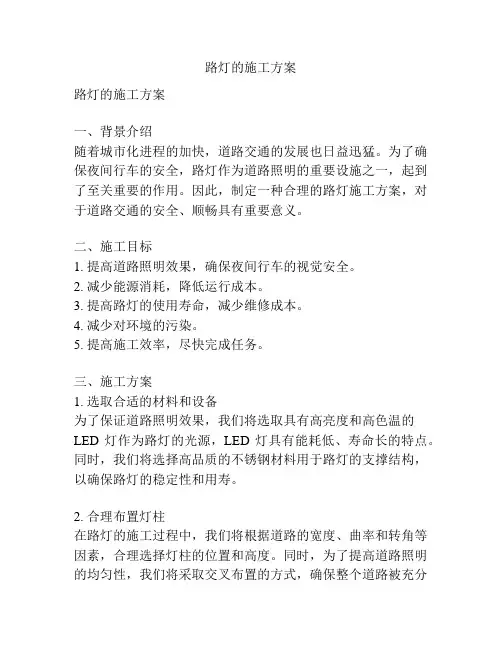 路灯的施工方案

路灯的施工方案

一、背景介绍
随着城市化进程的加快，道路交通的发展也日益迅猛。为了确保夜间行车的安全，路灯作为道路照明的重要设施之一，起到了至关重要的作用。因此，制定一种合理的路灯施工方案，对于道路交通的安全、顺畅具有重要意义。

二、施工目标
1. 提高道路照明效果，确保夜间行车的视觉安全。
2. 减少能源消耗，降低运行成本。
3. 提高路灯的使用寿命，减少维修成本。
4. 减少对环境的污染。
5. 提高施工效率，尽快完成任务。

三、施工方案
1. 选取合适的材料和设备
为了保证道路照明效果，我们将选取具有高亮度和高色温的LED 灯作为路灯的光源，LED 灯具有能耗低、寿命长的特点。同时，我们将选择高品质的不锈钢材料用于路灯的支撑结构，以确保路灯的稳定性和用寿。

2. 合理布置灯柱
在路灯的施工过程中，我们将根据道路的宽度、曲率和转角等因素，合理选择灯柱的位置和高度。同时，为了提高道路照明的均匀性，我们将采取交叉布置的方式，确保整个道路被充分